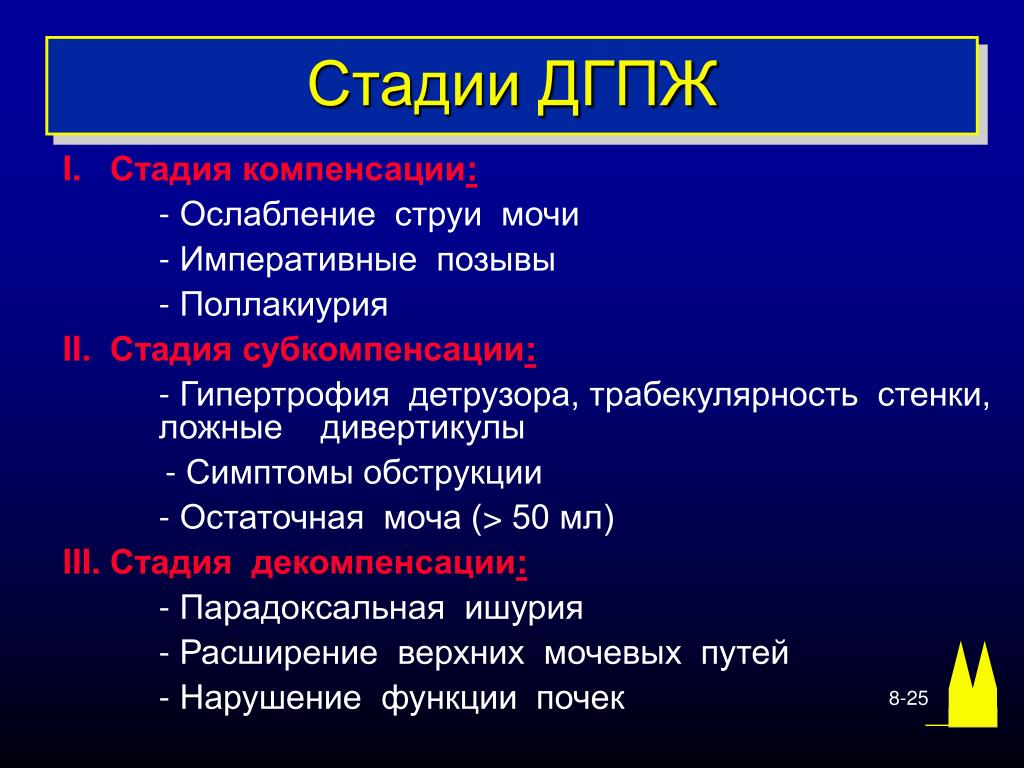 Стадии ДГПЖ

I. Стадия компенсации:

- Ослабление струи мочи

- Императивные позывы

- Поллакиурия

II. Стадия субкомпенсации:

- Гипертрофия детрузора, трабекулярность стенки, ложные дивертикулы

- Симптомы обструкции

- Остаточная моча (> 50 мл)

III. Стадия декомпенсации:

- Парадоксальная ишурия

- Расширение верхних мочевых путей

- Нарушение функции почек

8-25